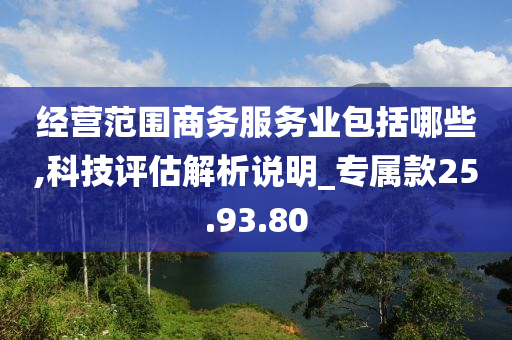 经营范围商务服务业包括哪些,科技评估解析说明_专属款25.93.80